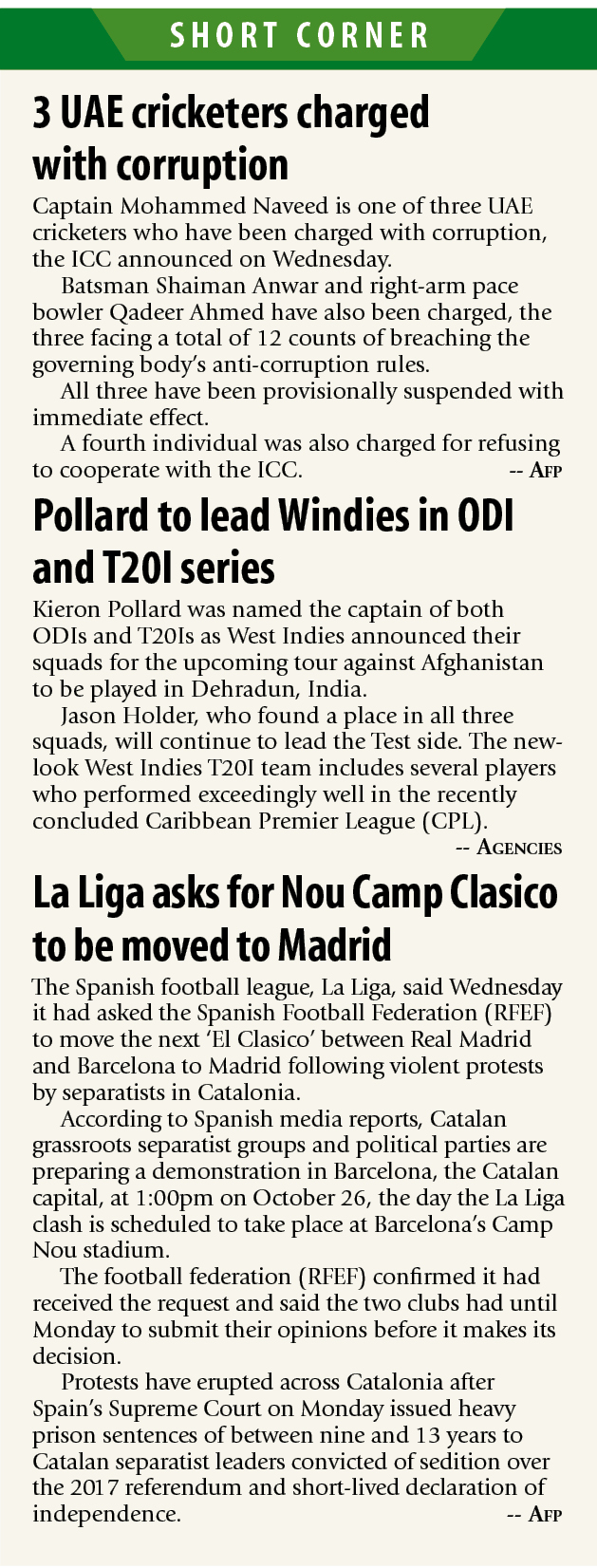 SHORT CORNER

3 UAE cricketers charged with corruption

Captain Mohammed Naveed is one of three UAE cricketers who have been charged with corruption, the ICC announced on Wednesday.

Batsman Shaiman Anwar and right-arm pace bowler Qadeer Ahmed have also been charged, the three facing a total of 12 counts of breaching the governing body's anti-corruption rules.

All three have been provisionally suspended with immediate effect.

A fourth individual was also charged for refusing to cooperate with the ICC. -- AFP

Pollard to lead Windies in ODI and T20I series

Kieron Pollard was named the captain of both ODIs and T20Is as West Indies announced their squads for the upcoming tour against Afghanistan to be played in Dehradun, India.

Jason Holder, who found a place in all three squads, will continue to lead the Test side. The new-look West Indies T20I team includes several players who performed exceedingly well in the recently concluded Caribbean Premier League (CPL). -- AGENCIES

La Liga asks for Nou Camp Clasico to be moved to Madrid

The Spanish football league, La Liga, said Wednesday it had asked the Spanish Football Federation (RFEF) to move the next 'El Clasico' between Real Madrid and Barcelona to Madrid following violent protests by separatists in Catalonia.

According to Spanish media reports, Catalan grassroots separatist groups and political parties are preparing a demonstration in Barcelona, the Catalan capital, at 1:00pm on October 26, the day the La Liga clash is scheduled to take place at Barcelona's Camp Nou stadium.

The football federation (RFEF) confirmed it had received the request and said the two clubs had until Monday to submit their opinions before it makes its decision.

Protests have erupted across Catalonia after Spain's Supreme Court on Monday issued heavy prison sentences of between nine and 13 years to Catalan separatist leaders convicted of sedition over the 2017 referendum and short-lived declaration of independence. -- AFP